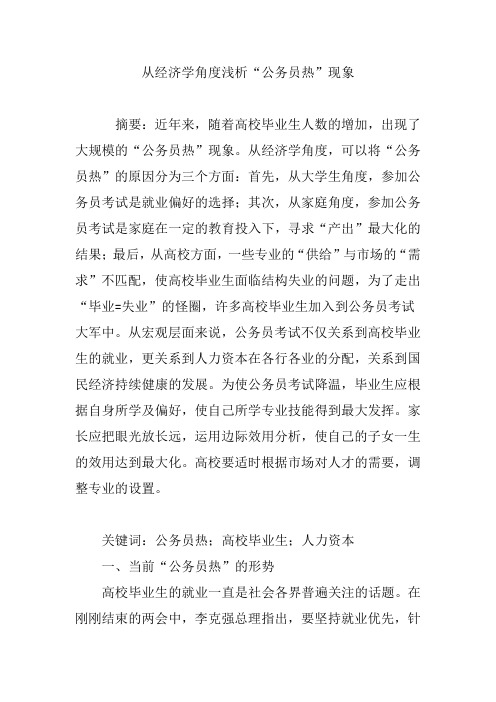 从经济学角度浅析“公务员热”现象

摘要：近年来，随着高校毕业生人数的增加，出现了大规模的“公务员热”现象。从经济学角度，可以将“公务员热”的原因分为三个方面：首先，从大学生角度，参加公务员考试是就业偏好的选择；其次，从家庭角度，参加公务员考试是家庭在一定的教育投入下，寻求“产出”最大化的结果；最后，从高校方面，一些专业的“供给”与市场的“需求”不匹配，使高校毕业生面临结构失业的问题，为了走出“毕业=失业”的怪圈，许多高校毕业生加入到公务员考试大军中。从宏观层面来说，公务员考试不仅关系到高校毕业生的就业，更关系到人力资本在各行各业的分配，关系到国民经济持续健康的发展。为使公务员考试降温，毕业生应根据自身所学及偏好，使自己所学专业技能得到最大发挥。家长应把眼光放长远，运用边际效用分析，使自己的子女一生的效用达到最大化。高校要适时根据市场对人才的需要，调整专业的设置。

关键词：公务员热；高校毕业生；人力资本

一、当前“公务员热”的形势

高校毕业生的就业一直是社会各界普遍关注的话题。在刚刚结束的两会中，李克强总理指出，要坚持就业优先，针